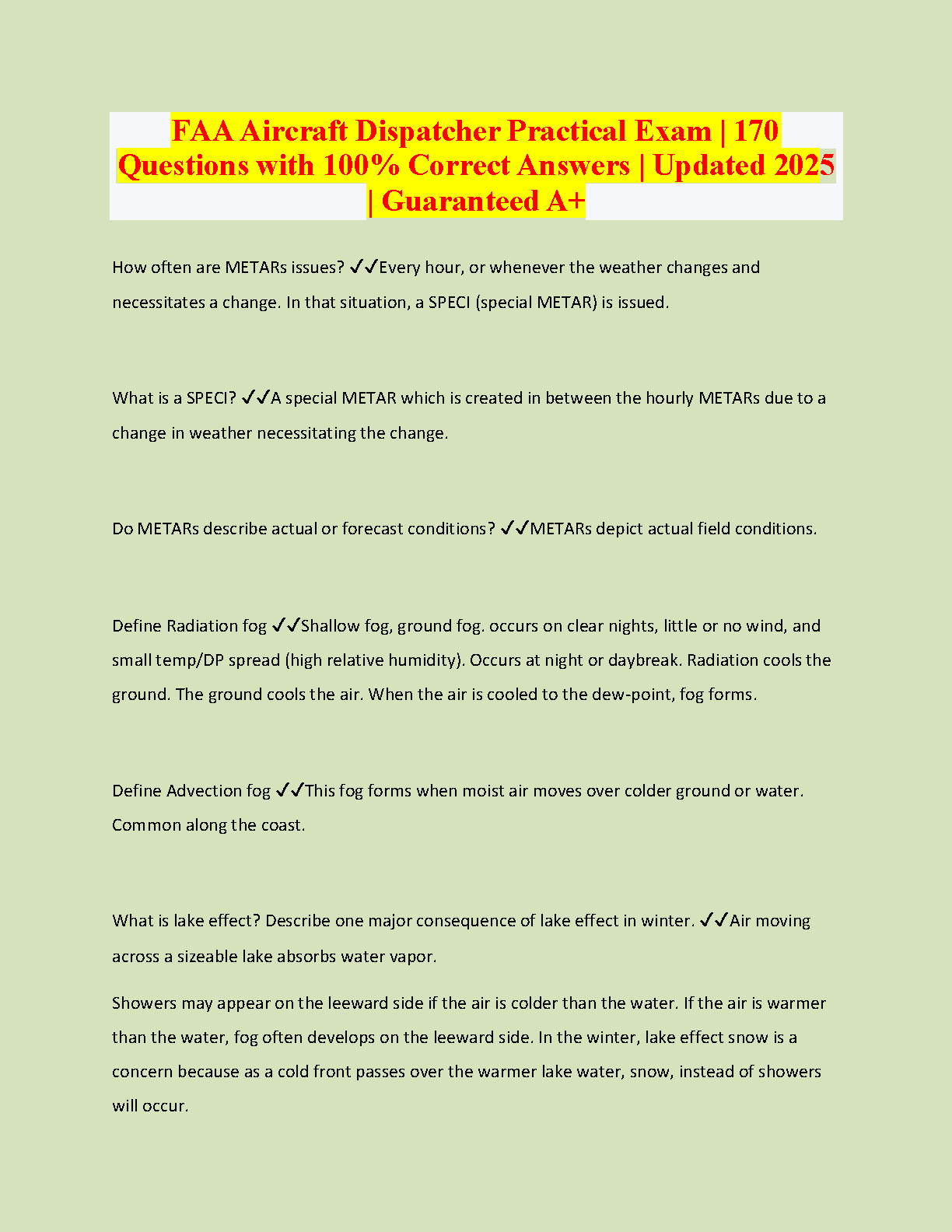 FAA Aircraft Dispatcher Practical Exam | 170 Questions with 100% Correct Answers | Updated 2025 | Guaranteed A+

How often are METARs issues? ✓✓Every hour, or whenever the weather changes and necessitates a change. In that situation, a SPECI (special METAR) is issued.

What is a SPECI? ✓✓A special METAR which is created in between the hourly METARs due to a change in weather necessitating the change.

Do METARs describe actual or forecast conditions? ✓✓METARs depict actual field conditions.

Define Radiation fog ✓✓Shallow fog, ground fog. occurs on clear nights, little or no wind, and small temp/DP spread (high relative humidity). Occurs at night or daybreak. Radiation cools the ground. The ground cools the air. When the air is cooled to the dew-point, fog forms.

Define Advection fog ✓✓This fog forms when moist air moves over colder ground or water. Common along the coast.

What is lake effect? Describe one major consequence of lake effect in winter. ✓✓Air moving across a sizeable lake absorbs water vapor.

Showers may appear on the leeward side if the air is colder than the water. If the air is warmer than the water, fog often develops on the leeward side. In the winter, lake effect snow is a concern because as a cold front passes over the warmer lake water, snow, instead of showers will occur.